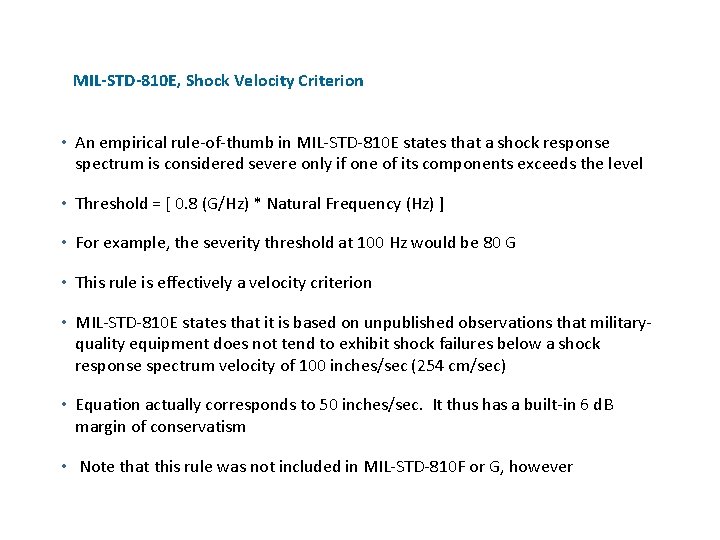 MIL-STD-810E, Shock Velocity Criterion

• An empirical rule-of-thumb in MIL-STD-810E states that a shock response spectrum is considered severe only if one of its components exceeds the level

• Threshold = [ 0.8 (G/Hz) * Natural Frequency (Hz) ]

• For example, the severity threshold at 100 Hz would be 80 G

• This rule is effectively a velocity criterion

• MIL-STD-810E states that it is based on unpublished observations that military-quality equipment does not tend to exhibit shock failures below a shock response spectrum velocity of 100 inches/sec (254 cm/sec)

• Equation actually corresponds to 50 inches/sec. It thus has a built-in 6 dB margin of conservatism

• Note that this rule was not included in MIL-STD-810F or G, however